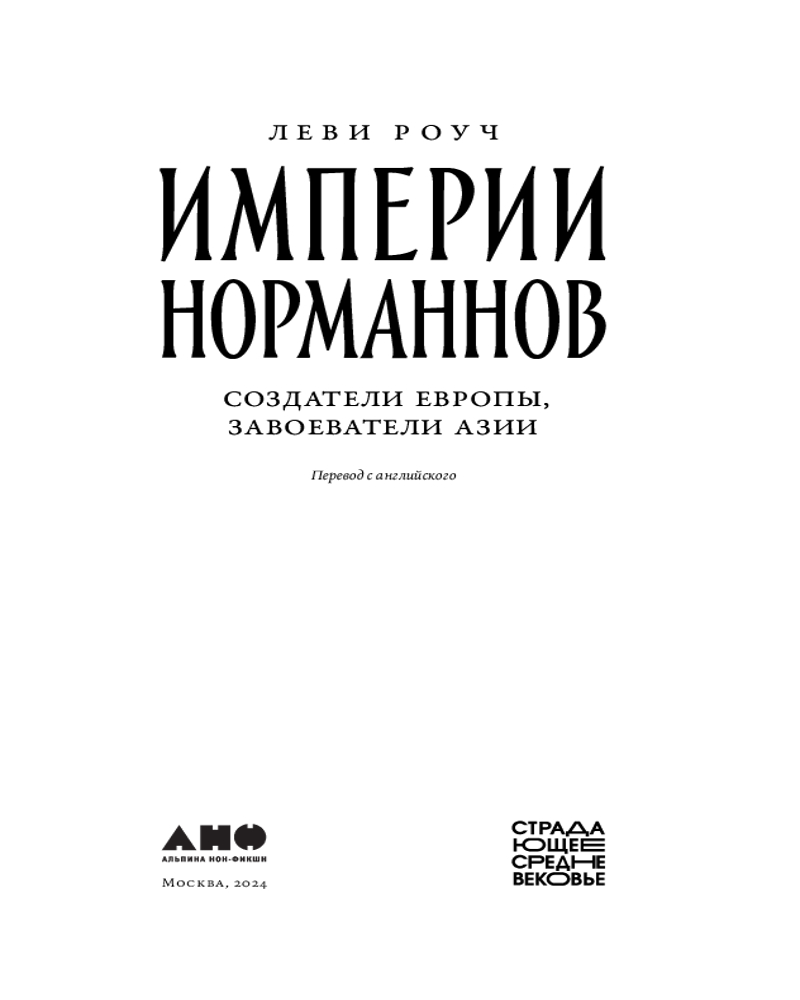 ЛЕВИ РОУЧ

ИМПЕРИИ НОРМАННОВ

СОЗДАТЕЛИ ЕВРОПЫ, ЗАВОЕВАТЕЛИ АЗИИ

Перевод с английского

АНФ
АЛЬПИНА НОН-ФИКШН

Москва, 2024

СТРАДА
ЮЩЕЕ
СРЕДНЕ
ВЕКОВЬЕ